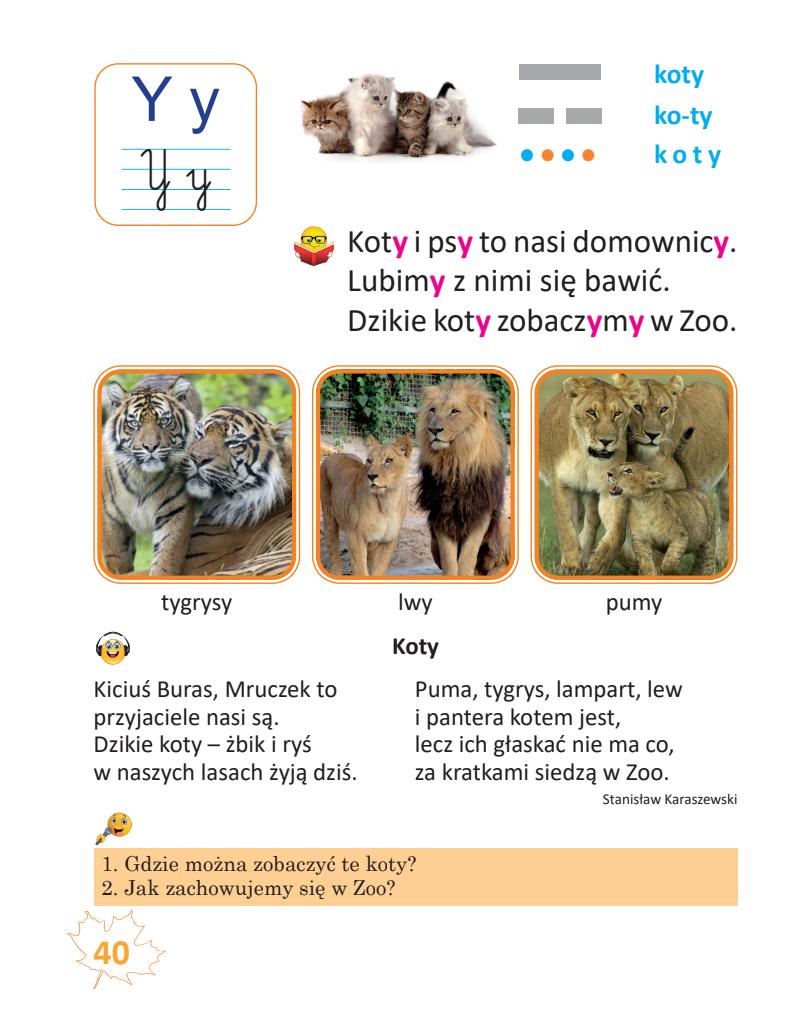 Y y

Y y

koty
ko-ty
k o t y

Koty i psy to nasi domownicy.
Lubimy z nimi się bawić.
Dzikie koty zobaczymy w Zoo.

tygrysy

lwy

pumy

Koty

Kiciuś Buras, Mruczek to
przyjaciele nasi są.
Dzikie koty – żbik i ryś
w naszych lasach żyją dziś.

Puma, tygrys, lampart, lew
i pantera kotem jest,
lecz ich głaskać nie ma co,
za kratkami siedzą w Zoo.

Stanisław Karaszewski

1. Gdzie można zobaczyć te koty?
2. Jak zachowujemy się w Zoo?

40